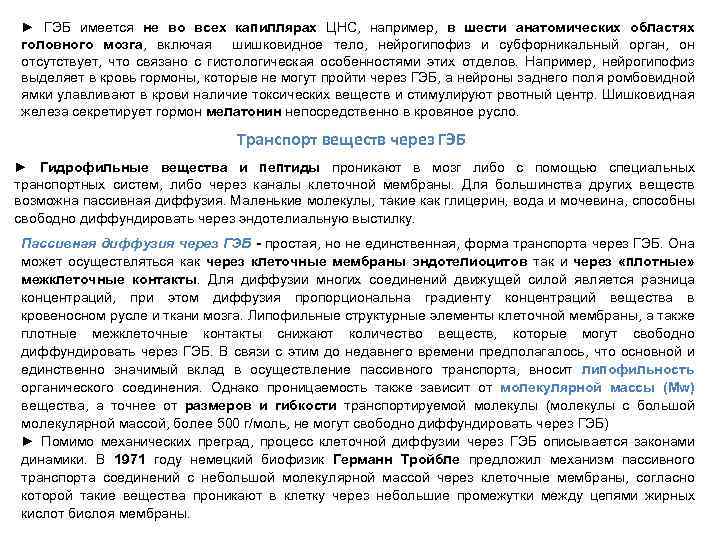 ► ГЭБ имеется не во всех капиллярах ЦНС, например, в шести анатомических областях головного мозга, включая шишковидное тело, нейрогипофиз и субфорникальный орган, он отсутствует, что связано с гистологическая особенностями этих отделов. Например, нейрогипофиз выделяет в кровь гормоны, которые не могут пройти через ГЭБ, а нейроны заднего поля ромбовидной ямки улавливают в крови наличие токсических веществ и стимулируют рвотный центр. Шишковидная железа секретирует гормон мелатонин непосредственно в кровяное русло.

Транспорт веществ через ГЭБ

► Гидрофильные вещества и пептиды проникают в мозг либо с помощью специальных транспортных систем, либо через каналы клеточной мембраны. Для большинства других веществ возможна пассивная диффузия. Маленькие молекулы, такие как глицерин, вода и мочевина, способны свободно диффундировать через эндотелиальную выстилку.

Пассивная диффузия через ГЭБ - простая, но не единственная, форма транспорта через ГЭБ. Она может осуществляться как через клеточные мембраны эндотелиоцитов так и через «плотные» межклеточные контакты. Для диффузии многих соединений движущей силой является разница концентраций, при этом диффузия пропорциональна градиенту концентраций вещества в кровеносном русле и ткани мозга. Липофильные структурные элементы клеточной мембраны, а также плотные межклеточные контакты снижают количество веществ, которые могут свободно диффундировать через ГЭБ. В связи с этим до недавнего времени предполагалось, что основной и единственно значимый вклад в осуществление пассивного транспорта, вносит липофильность органического соединения. Однако проницаемость также зависит от молекулярной массы (Mw) вещества, а точнее от размеров и гибкости транспортируемой молекулы (молекулы с большой молекулярной массой, более 500 г/моль, не могут свободно диффундировать через ГЭБ)
► Помимо механических преград, процесс клеточной диффузии через ГЭБ описывается законами динамики. В 1971 году немецкий биофизик Германн Тройбле предложил механизм пассивного транспорта соединений с небольшой молекулярной массой через клеточные мембраны, согласно которой такие вещества проникают в клетку через небольшие промежутки между цепями жирных кислот бислоя мембраны.